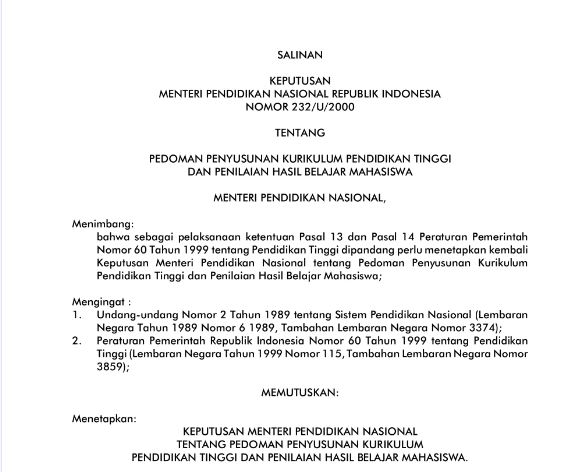 SALINAN

KEPUTUSAN
MENTERI PENDIDIKAN NASIONAL REPUBLIK INDONESIA
NOMOR 232/U/2000

TENTANG

PEDOMAN PENYUSUNAN KURIKULUM PENDIDIKAN TINGGI
DAN PENILAIAN HASIL BELAJAR MAHASISWA

MENTERI PENDIDIKAN NASIONAL,

Menimbang:
bahwa sebagai pelaksanaan ketentuan Pasal 13 dan Pasal 14 Peraturan Pemerintah Nomor 60 Tahun 1999 tentang Pendidikan Tinggi dipandang perlu menetapkan kembali Keputusan Menteri Pendidikan Nasional tentang Pedoman Penyusunan Kurikulum Pendidikan Tinggi dan Penilaian Hasil Belajar Mahasiswa;

Mengingat :
1. Undang-undang Nomor 2 Tahun 1989 tentang Sistem Pendidikan Nasional (Lembaran Negara Tahun 1989 Nomor 6 1989, Tambahan Lembaran Negara Nomor 3374);
2. Peraturan Pemerintah Republik Indonesia Nomor 60 Tahun 1999 tentang Pendidikan Tinggi (Lembaran Negara Tahun 1999 Nomor 115, Tambahan Lembaran Negara Nomor 3859);

MEMUTUSKAN:

Menetapkan:
KEPUTUSAN MENTERI PENDIDIKAN NASIONAL
TENTANG PEDOMAN PENYUSUNAN KURIKULUM
PENDIDIKAN TINGGI DAN PENILAIAN HASIL BELAJAR MAHASISWA.